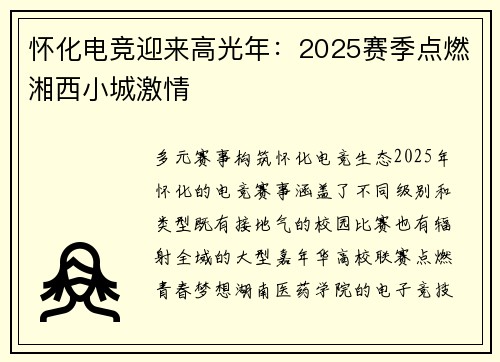 怀化电竞迎来高光年：2025赛季点燃湘西小城激情

多元赛事构筑怀化电竞生态2025年怀化的电竞赛事涵盖了不同级别和类型既有接地气的校园比赛也有辐射全域的大型嘉年华高校联赛点燃青春梦想湖南医药学院的电子竞技